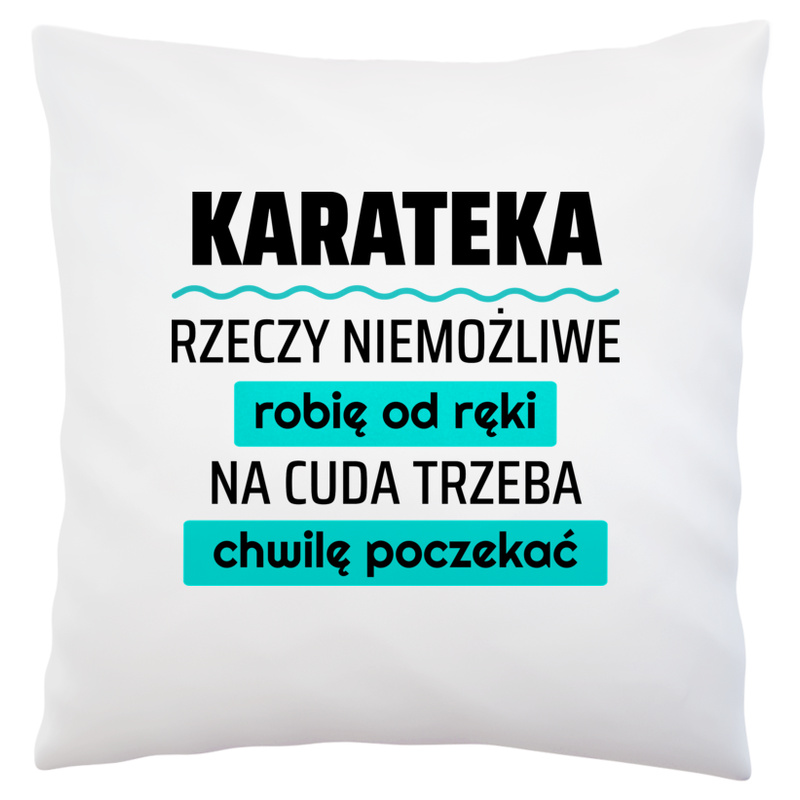 KARATEKA

RZECZY NIEMOŻLIWE
robię od ręki
NA CUDA TRZEBA
chwilę poczekać